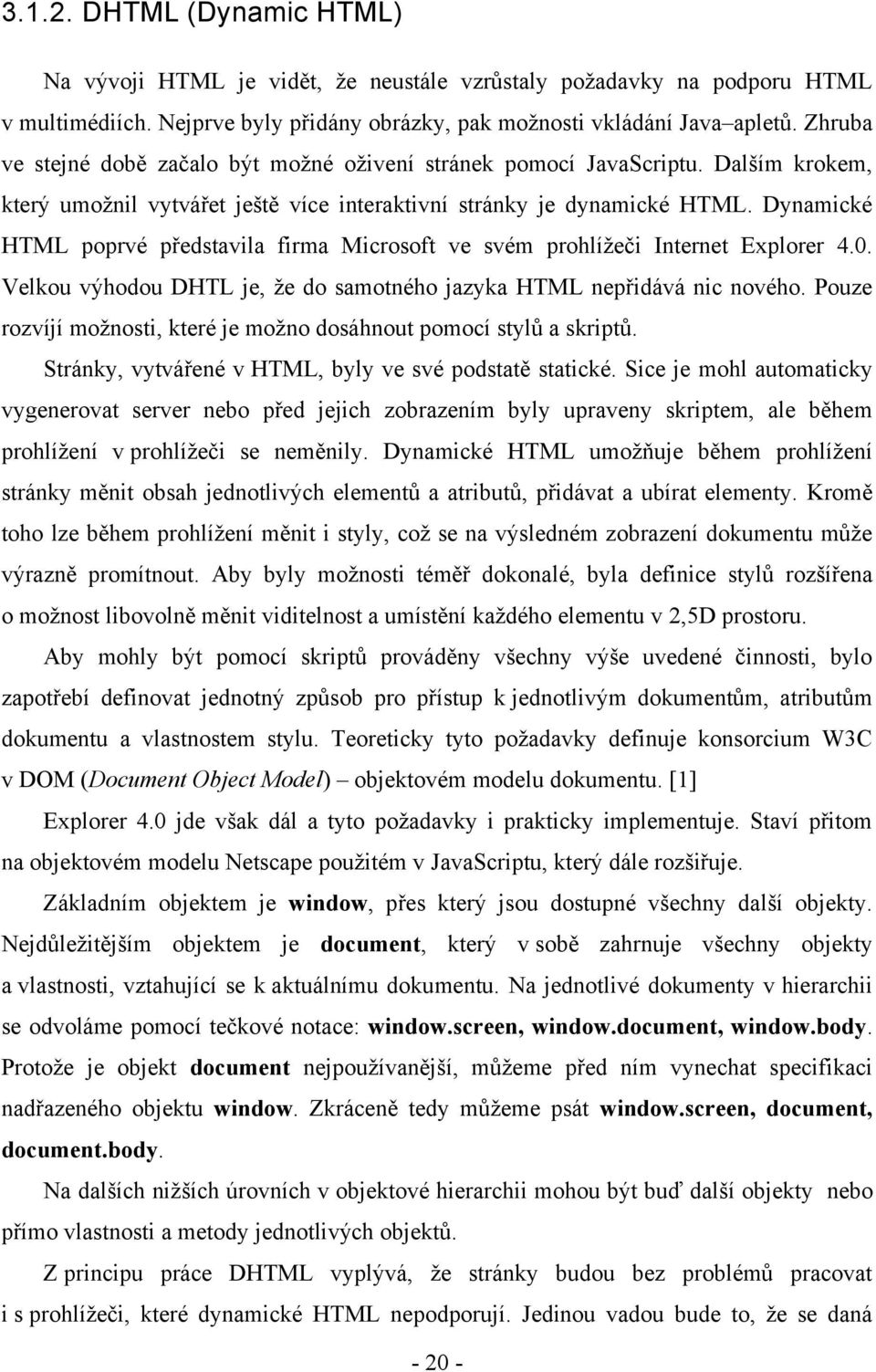 3.1.2. DHTML (Dynamic HTML)

Na vývoji HTML je vidět, že neustále vzrůstaly požadavky na podporu HTML v multimédiích. Nejprve byly přidány obrázky, pak možnosti vkládání Java–apletů. Zhruba ve stejné době začalo být možné oživení stránek pomocí JavaScriptu. Dalším krokem, který umožnil vytvářet ještě více interaktivní stránky je dynamické HTML. Dynamické HTML poprvé představila firma Microsoft ve svém prohlížeči Internet Explorer 4.0. Velkou výhodou DHTL je, že do samotného jazyka HTML nepřidává nic nového. Pouze rozvíjí možnosti, které je možno dosáhnout pomocí stylů a skriptů.

Stránky, vytvářené v HTML, byly ve své podstatě statické. Sice je mohl automaticky vygenerovat server nebo před jejich zobrazením byly upraveny skriptem, ale během prohlížení v prohlížeči se neměnily. Dynamické HTML umožňuje během prohlížení stránky měnit obsah jednotlivých elementů a atributů, přidávat a ubírat elementy. Kromě toho lze během prohlížení měnit i styly, což se na výsledném zobrazení dokumentu může výrazně promítnout. Aby byly možnosti téměř dokonalé, byla definice stylů rozšířena o možnost libovolně měnit viditelnost a umístění každého elementu v 2,5D prostoru.

Aby mohly být pomocí skriptů prováděny všechny výše uvedené činnosti, bylo zapotřebí definovat jednotný způsob pro přístup k jednotlivým dokumentům, atributům dokumentu a vlastnostem stylu. Teoreticky tyto požadavky definuje konsorcium W3C v DOM (Document Object Model) – objektovém modelu dokumentu. [1]

Explorer 4.0 jde však dál a tyto požadavky i prakticky implementuje. Staví přitom na objektovém modelu Netscape použitém v JavaScriptu, který dále rozšiřuje.

Základním objektem je window, přes který jsou dostupné všechny další objekty. Nejdůležitějším objektem je document, který v sobě zahrnuje všechny objekty a vlastnosti, vztahující se k aktuálnímu dokumentu. Na jednotlivé dokumenty v hierarchii se odvoláme pomocí tečkové notace: window.screen, window.document, window.body. Protože je objekt document nejpoužívanější, můžeme před ním vynechat specifikaci nadřazeného objektu window. Zkráceně tedy můžeme psát window.screen, document, document.body.

Na dalších nižších úrovních v objektové hierarchii mohou být buď další objekty nebo přímo vlastnosti a metody jednotlivých objektů.

Z principu práce DHTML vyplývá, že stránky budou bez problémů pracovat i s prohlížeči, které dynamické HTML nepodporují. Jedinou vadou bude to, že se daná

- 20 -